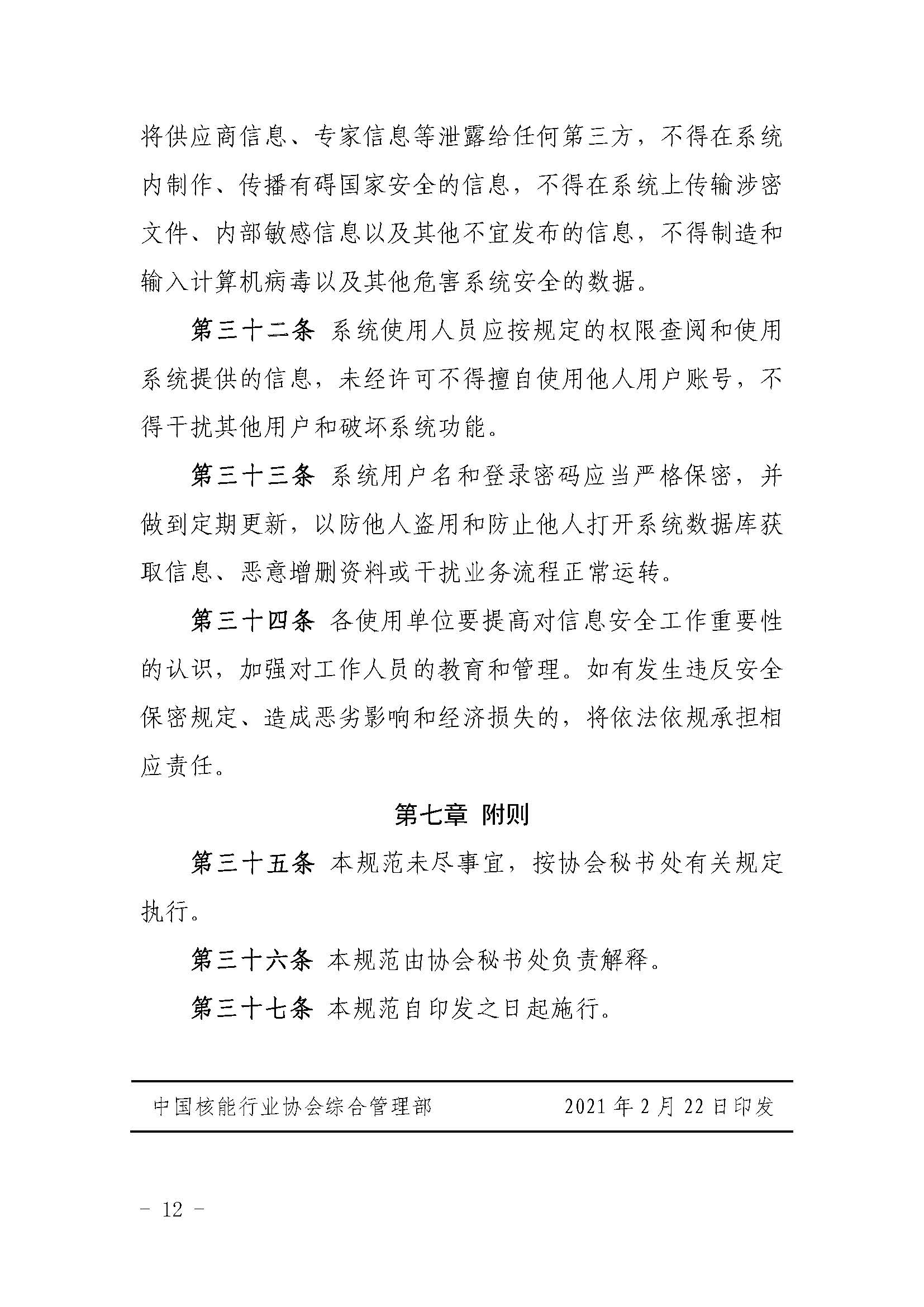 将供应商信息、专家信息等泄露给任何第三方，不得在系统内制作、传播有碍国家安全的信息，不得在系统上传输涉密文件、内部敏感信息以及其他不宜发布的信息，不得制造和输入计算机病毒以及其他危害系统安全的数据。

第三十二条 系统使用人员应按规定的权限查阅和使用系统提供的信息，未经许可不得擅自使用他人用户账号，不得干扰其他用户和破坏系统功能。

第三十三条 系统用户名和登录密码应当严格保密，并做到定期更新，以防他人盗用和防止他人打开系统数据库获取信息、恶意增删资料或干扰业务流程正常运转。

第三十四条 各使用单位要提高对信息安全工作重要性的认识，加强对工作人员的教育和管理。如有发生违反安全保密规定、造成恶劣影响和经济损失的，将依法依规承担相应责任。

第七章 附则

第三十五条 本规范未尽事宜，按协会秘书处有关规定执行。

第三十六条 本规范由协会秘书处负责解释。

第三十七条 本规范自印发之日起施行。

中国核能行业协会综合管理部 2021 年 2 月 22 日印发

- 12 -